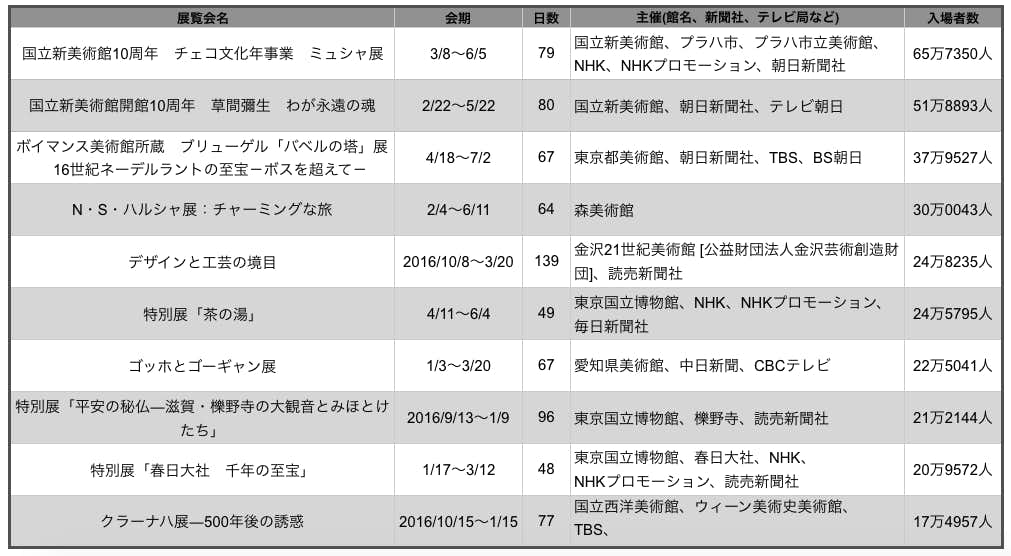 | 展覧会名 | 会期 | 日数 | 主催(館名、新聞社、テレビ局など) | 入場者数 |
|---|---|---|---|---|
| 国立新美術館10周年　チェコ文化年事業　ミュシャ展 | 3/8〜6/5 | 79 | 国立新美術館、プラハ市、プラハ市立美術館、NHK、NHKプロモーション、朝日新聞社 | 65万7350人 |
| 国立新美術館開館10周年　草間彌生　わが永遠の魂 | 2/22〜5/22 | 80 | 国立新美術館、朝日新聞社、テレビ朝日 | 51万8893人 |
| ボイマンス美術館所蔵　ブリューゲル「バベルの塔」展 16世紀ネーデルラントの至宝ーボスを超えてー | 4/18〜7/2 | 67 | 東京都美術館、朝日新聞社、TBS、BS朝日 | 37万9527人 |
| N・S・ハルシャ展：チャーミングな旅 | 2/4〜6/11 | 64 | 森美術館 | 30万0043人 |
| デザインと工芸の境目 | 2016/10/8〜3/20 | 139 | 金沢21世紀美術館 [公益財団法人金沢芸術創造財団]、読売新聞社 | 24万8235人 |
| 特別展「茶の湯」 | 4/11〜6/4 | 49 | 東京国立博物館、NHK、NHKプロモーション、毎日新聞社 | 24万5795人 |
| ゴッホとゴーギャン展 | 1/3〜3/20 | 67 | 愛知県美術館、中日新聞、CBCテレビ | 22万5041人 |
| 特別展「平安の秘仏—滋賀・櫟野寺の大観音とみほとけたち」 | 2016/9/13〜1/9 | 96 | 東京国立博物館、櫟野寺、読売新聞社 | 21万2144人 |
| 特別展「春日大社　千年の至宝」 | 1/17〜3/12 | 48 | 東京国立博物館、春日大社、NHK、NHKプロモーション、読売新聞社 | 20万9572人 |
| クラーナハ展—500年後の誘惑 | 2016/10/15〜1/15 | 77 | 国立西洋美術館、ウィーン美術史美術館、TBS、 | 17万4957人 |